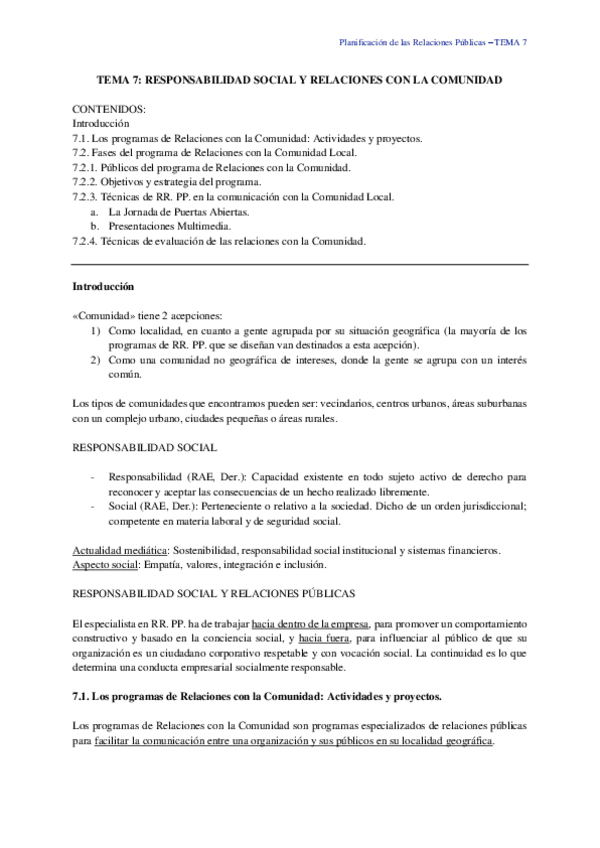 Planificación de las Relaciones Públicas – TEMA 7

TEMA 7: RESPONSABILIDAD SOCIAL Y RELACIONES CON LA COMUNIDAD

CONTENIDOS:
Introducción
7.1. Los programas de Relaciones con la Comunidad: Actividades y proyectos.
7.2. Fases del programa de Relaciones con la Comunidad Local.
7.2.1. Públicos del programa de Relaciones con la Comunidad.
7.2.2. Objetivos y estrategia del programa.
7.2.3. Técnicas de RR. PP. en la comunicación con la Comunidad Local.
a. La Jornada de Puertas Abiertas.
b. Presentaciones Multimedia.
7.2.4. Técnicas de evaluación de las relaciones con la Comunidad.

Introducción

«Comunidad» tiene 2 acepciones:
1) Como localidad, en cuanto a gente agrupada por su situación geográfica (la mayoría de los programas de RR. PP. que se diseñan van destinados a esta acepción).
2) Como una comunidad no geográfica de intereses, donde la gente se agrupa con un interés común.

Los tipos de comunidades que encontramos pueden ser: vecindarios, centros urbanos, áreas suburbanas con un complejo urbano, ciudades pequeñas o áreas rurales.

RESPONSABILIDAD SOCIAL

- Responsabilidad (RAE, Der.): Capacidad existente en todo sujeto activo de derecho para reconocer y aceptar las consecuencias de un hecho realizado libremente.
- Social (RAE, Der.): Perteneciente o relativo a la sociedad. Dicho de un orden jurisdiccional; competente en materia laboral y de seguridad social.

Actualidad mediática: Sostenibilidad, responsabilidad social institucional y sistemas financieros.
Aspecto social: Empatía, valores, integración e inclusión.

RESPONSABILIDAD SOCIAL Y RELACIONES PÚBLICAS

El especialista en RR. PP. ha de trabajar hacia dentro de la empresa, para promover un comportamiento constructivo y basado en la conciencia social, y hacia fuera, para influenciar al público de que su organización es un ciudadano corporativo respetable y con vocación social. La continuidad es lo que determina una conducta empresarial socialmente responsable.

7.1. Los programas de Relaciones con la Comunidad: Actividades y proyectos.

Los programas de Relaciones con la Comunidad son programas especializados de relaciones públicas para facilitar la comunicación entre una organización y sus públicos en su localidad geográfica.